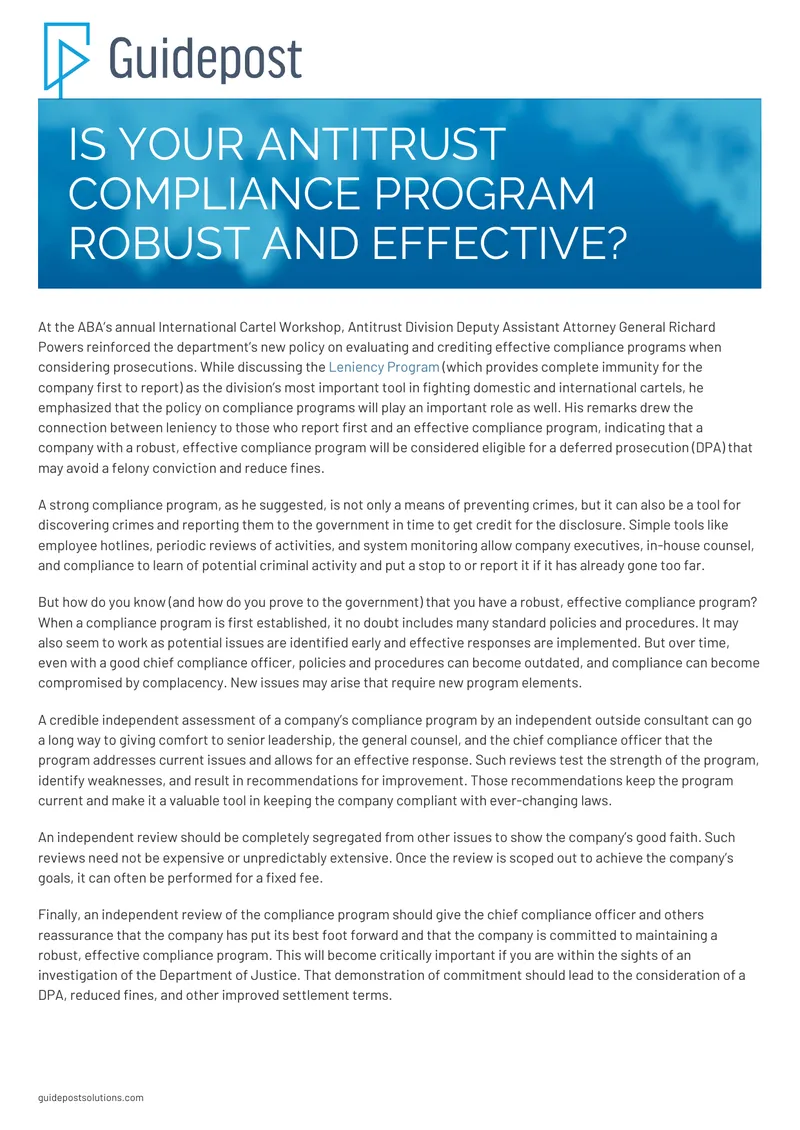 Guidepost

IS YOUR ANTITRUST COMPLIANCE PROGRAM ROBUST AND EFFECTIVE?

At the ABA's annual International Cartel Workshop, Antitrust Division Deputy Assistant Attorney General Richard Powers reinforced the department's new policy on evaluating and crediting effective compliance programs when considering prosecutions. While discussing the Leniency Program (which provides complete immunity for the company first to report) as the division's most important tool in fighting domestic and international cartels, he emphasized that the policy on compliance programs will play an important role as well. His remarks drew the connection between leniency to those who report first and an effective compliance program, indicating that a company with a robust, effective compliance program will be considered eligible for a deferred prosecution (DPA) that may avoid a felony conviction and reduce fines.

A strong compliance program, as he suggested, is not only a means of preventing crimes, but it can also be a tool for discovering crimes and reporting them to the government in time to get credit for the disclosure. Simple tools like employee hotlines, periodic reviews of activities, and system monitoring allow company executives, in-house counsel, and compliance to learn of potential criminal activity and put a stop to or report it if it has already gone too far.

But how do you know (and how do you prove to the government) that you have a robust, effective compliance program? When a compliance program is first established, it no doubt includes many standard policies and procedures. It may also seem to work as potential issues are identified early and effective responses are implemented. But over time, even with a good chief compliance officer, policies and procedures can become outdated, and compliance can become compromised by complacency. New issues may arise that require new program elements.

A credible independent assessment of a company's compliance program by an independent outside consultant can go a long way to giving comfort to senior leadership, the general counsel, and the chief compliance officer that the program addresses current issues and allows for an effective response. Such reviews test the strength of the program, identify weaknesses, and result in recommendations for improvement. Those recommendations keep the program current and make it a valuable tool in keeping the company compliant with ever-changing laws.

An independent review should be completely segregated from other issues to show the company's good faith. Such reviews need not be expensive or unpredictably extensive. Once the review is scoped out to achieve the company's goals, it can often be performed for a fixed fee.

Finally, an independent review of the compliance program should give the chief compliance officer and others reassurance that the company has put its best foot forward and that the company is committed to maintaining a robust, effective compliance program. This will become critically important if you are within the sights of an investigation of the Department of Justice. That demonstration of commitment should lead to the consideration of a DPA, reduced fines, and other improved settlement terms.

guidepostsolutions.com